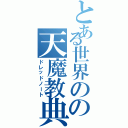 とある世界のの天魔教典
ドレッドノート